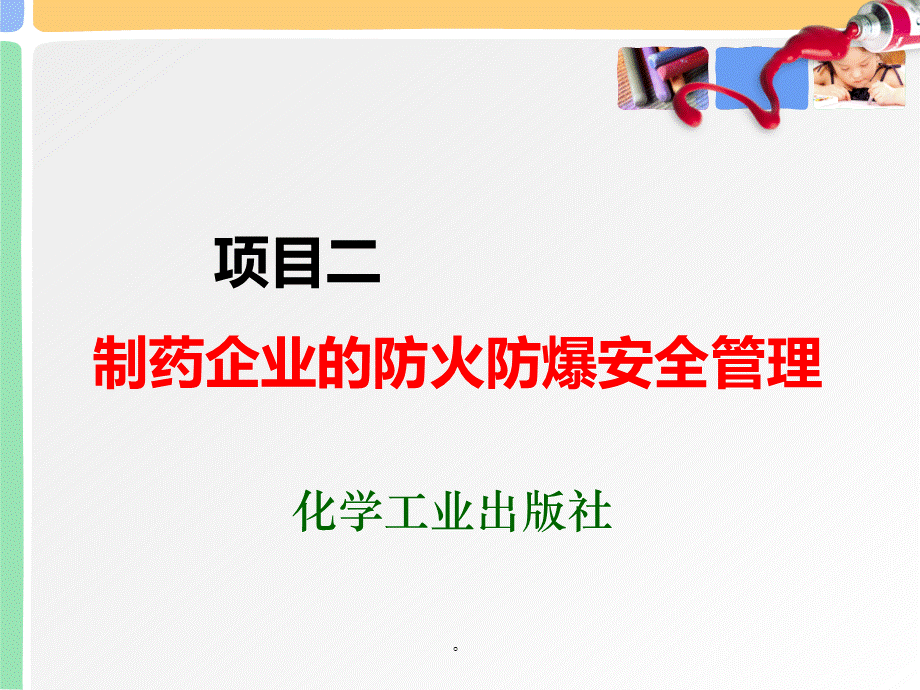 项目二

制药企业的防火防爆安全管理

化学工业出版社

。